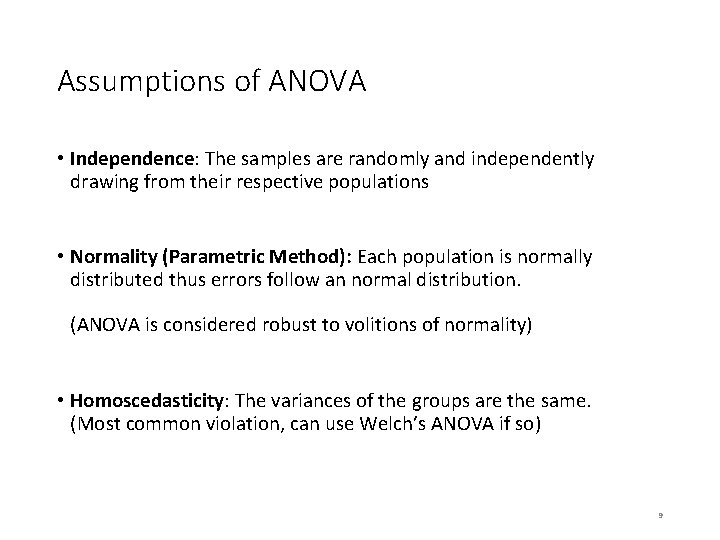 Assumptions of ANOVA

• Independence: The samples are randomly and independently drawing from their respective populations

• Normality (Parametric Method): Each population is normally distributed thus errors follow an normal distribution.

(ANOVA is considered robust to volitions of normality)

• Homoscedasticity: The variances of the groups are the same. (Most common violation, can use Welch's ANOVA if so)

9